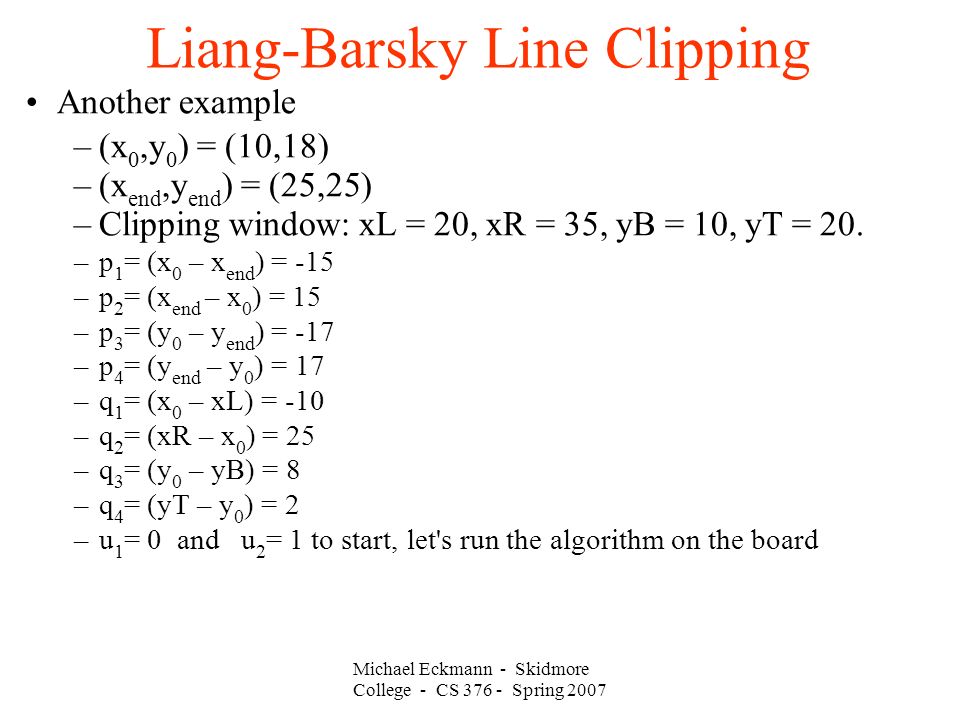 Liang-Barsky Line Clipping

• Another example

– $(x_0,y_0) = (10,18)$
– $(x_{end},y_{end}) = (25,25)$
– Clipping window: xL = 20, xR = 35, yB = 10, yT = 20.
– $p_1= (x_0 – x_{end}) = -15$
– $p_2= (x_{end} – x_0) = 15$
– $p_3= (y_0 – y_{end}) = -17$
– $p_4= (y_{end} – y_0) = 17$
– $q_1= (x_0 – xL) = -10$
– $q_2= (xR – x_0) = 25$
– $q_3= (y_0 – yB) = 8$
– $q_4= (yT – y_0) = 2$
– $u_1= 0$ and $u_2= 1$ to start, let's run the algorithm on the board

Michael Eckmann - Skidmore College - CS 376 - Spring 2007